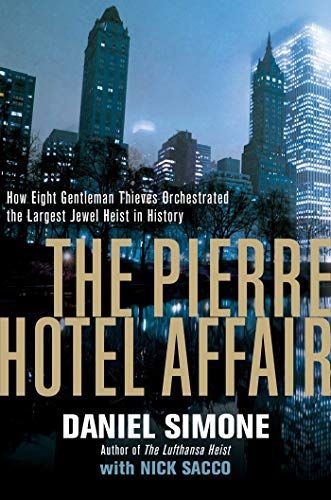 How Eight Gentleman Thieves Orchestrated the Largest Jewel Heist in History

THE PIERRE HOTEL AFFAIR

DANIEL SIMONE

Author of The Lufthansa Heist

with NICK SACCO